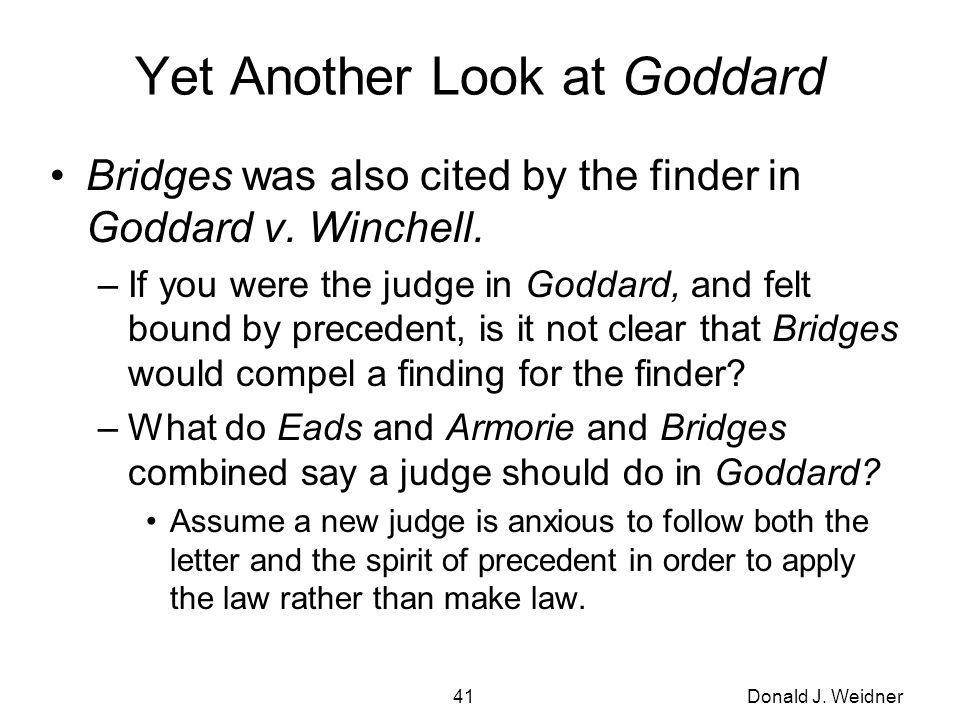 Yet Another Look at Goddard

• Bridges was also cited by the finder in Goddard v. Winchell.

– If you were the judge in Goddard, and felt bound by precedent, is it not clear that Bridges would compel a finding for the finder?

– What do Eads and Armorie and Bridges combined say a judge should do in Goddard?

• Assume a new judge is anxious to follow both the letter and the spirit of precedent in order to apply the law rather than make law.

41

Donald J. Weidner